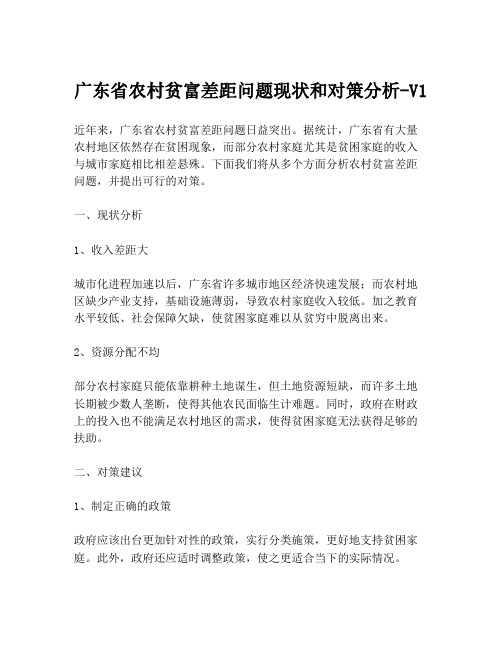 广东省农村贫富差距问题现状和对策分析-V1

近年来，广东省农村贫富差距问题日益突出。据统计，广东省有大量农村地区依然存在贫困现象，而部分农村家庭尤其是贫困家庭的收入与城市家庭相比相差悬殊。下面我们将从多个方面分析农村贫富差距问题，并提出可行的对策。

一、现状分析

1、收入差距大

城市化进程加速以后，广东省许多城市地区经济快速发展；而农村地区缺少产业支持，基础设施薄弱，导致农村家庭收入较低。加之教育水平较低、社会保障欠缺，使贫困家庭难以从贫穷中脱离出来。

2、资源分配不均

部分农村家庭只能依靠耕种土地谋生，但土地资源短缺，而许多土地长期被少数人垄断，使得其他农民面临生计难题。同时，政府在财政上的投入也不能满足农村地区的需求，使得贫困家庭无法获得足够的扶助。

二、对策建议

1、制定正确的政策

政府应该出台更加针对性的政策，实行分类施策，更好地支持贫困家庭。此外，政府还应适时调整政策，使之更适合当下的实际情况。